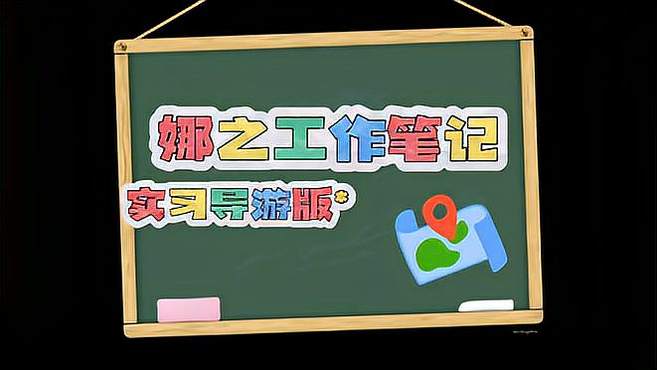 娜之工作笔记

实习导游版*